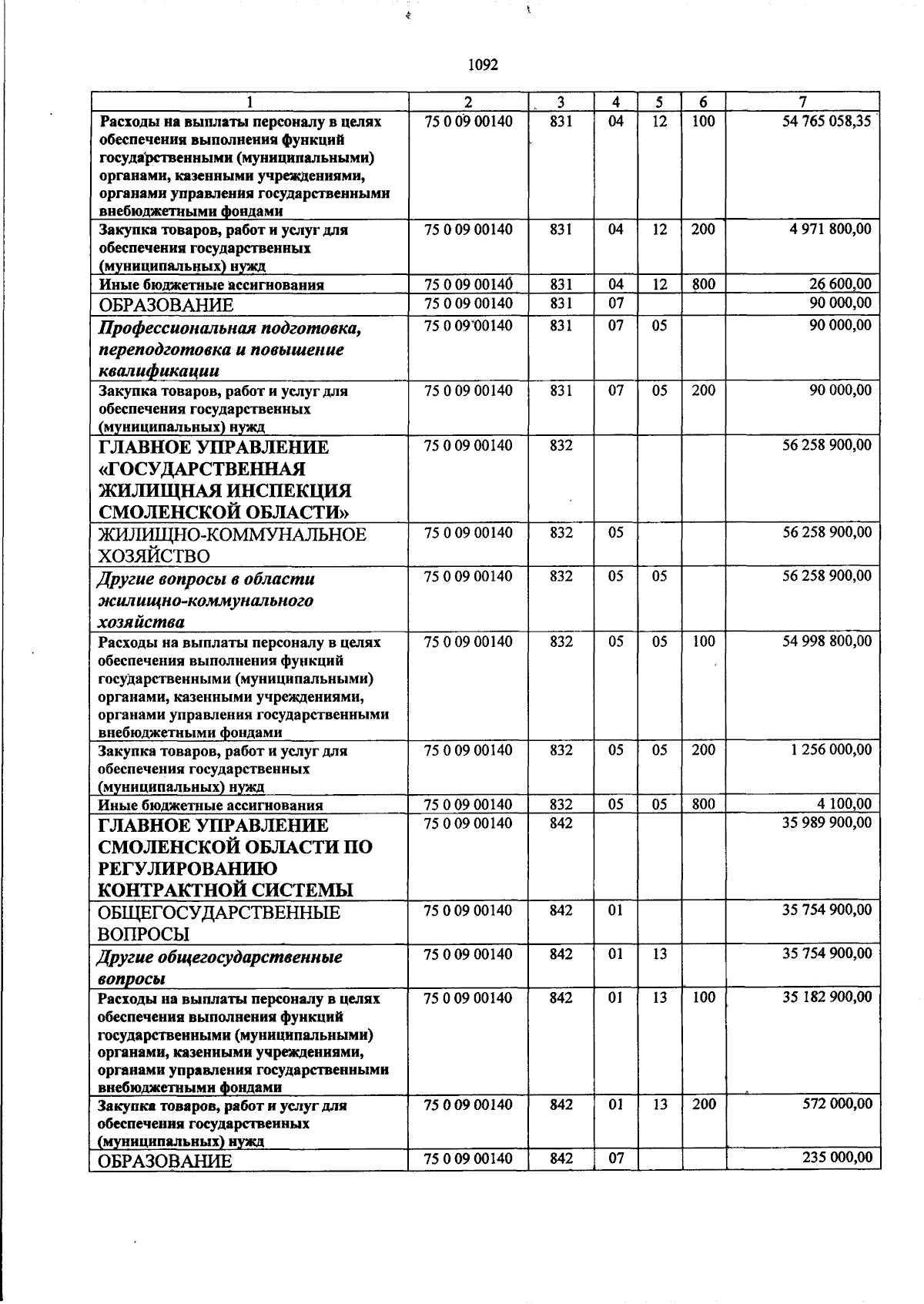 1092

| 1 | 2 | 3 | 4 | 5 | 6 | 7 |
|---|---|---|---|---|---|---|
| Расходы на выплаты персоналу в целях обеспечения выполнения функций государственными (муниципальными) органами, казенными учреждениями, органами управления государственными внебюджетными фондами | 75 0 09 00140 | 831 | 04 | 12 | 100 | 54 765 058,35 |
| Закупка товаров, работ и услуг для обеспечения государственных (муниципальных) нужд | 75 0 09 00140 | 831 | 04 | 12 | 200 | 4 971 800,00 |
| Иные бюджетные ассигнования | 75 0 09 00140 | 831 | 04 | 12 | 800 | 26 600,00 |
| ОБРАЗОВАНИЕ | 75 0 09 00140 | 831 | 07 | | | 90 000,00 |
| Профессиональная подготовка, переподготовка и повышение квалификации | 75 0 09 00140 | 831 | 07 | 05 | | 90 000,00 |
| Закупка товаров, работ и услуг для обеспечения государственных (муниципальных) нужд | 75 0 09 00140 | 831 | 07 | 05 | 200 | 90 000,00 |
| ГЛАВНОЕ УПРАВЛЕНИЕ «ГОСУДАРСТВЕННАЯ ЖИЛИЩНАЯ ИНСПЕКЦИЯ СМОЛЕНСКОЙ ОБЛАСТИ» | 75 0 09 00140 | 832 | | | | 56 258 900,00 |
| ЖИЛИЩНО-КОММУНАЛЬНОЕ ХОЗЯЙСТВО | 75 0 09 00140 | 832 | 05 | | | 56 258 900,00 |
| Другие вопросы в области жилищно-коммунального хозяйства | 75 0 09 00140 | 832 | 05 | 05 | | 56 258 900,00 |
| Расходы на выплаты персоналу в целях обеспечения выполнения функций государственными (муниципальными) органами, казенными учреждениями, органами управления государственными внебюджетными фондами | 75 0 09 00140 | 832 | 05 | 05 | 100 | 54 998 800,00 |
| Закупка товаров, работ и услуг для обеспечения государственных (муниципальных) нужд | 75 0 09 00140 | 832 | 05 | 05 | 200 | 1 256 000,00 |
| Иные бюджетные ассигнования | 75 0 09 00140 | 832 | 05 | 05 | 800 | 4 100,00 |
| ГЛАВНОЕ УПРАВЛЕНИЕ СМОЛЕНСКОЙ ОБЛАСТИ ПО РЕГУЛИРОВАНИЮ КОНТРАКТНОЙ СИСТЕМЫ | 75 0 09 00140 | 842 | | | | 35 989 900,00 |
| ОБЩЕГОСУДАРСТВЕННЫЕ ВОПРОСЫ | 75 0 09 00140 | 842 | 01 | | | 35 754 900,00 |
| Другие общегосударственные вопросы | 75 0 09 00140 | 842 | 01 | 13 | | 35 754 900,00 |
| Расходы на выплаты персоналу в целях обеспечения выполнения функций государственными (муниципальными) органами, казенными учреждениями, органами управления государственными внебюджетными фондами | 75 0 09 00140 | 842 | 01 | 13 | 100 | 35 182 900,00 |
| Закупка товаров, работ и услуг для обеспечения государственных (муниципальных) нужд | 75 0 09 00140 | 842 | 01 | 13 | 200 | 572 000,00 |
| ОБРАЗОВАНИЕ | 75 0 09 00140 | 842 | 07 | | | 235 000,00 |